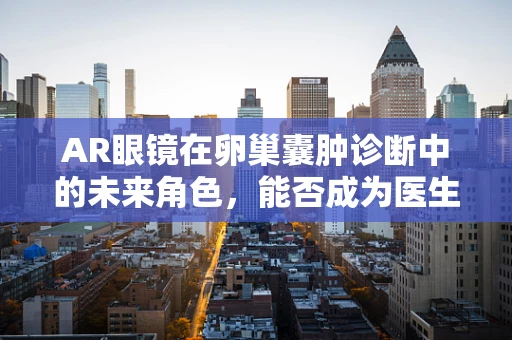 AR眼镜在卵巢囊肿诊断中的未来角色，能否成为医生